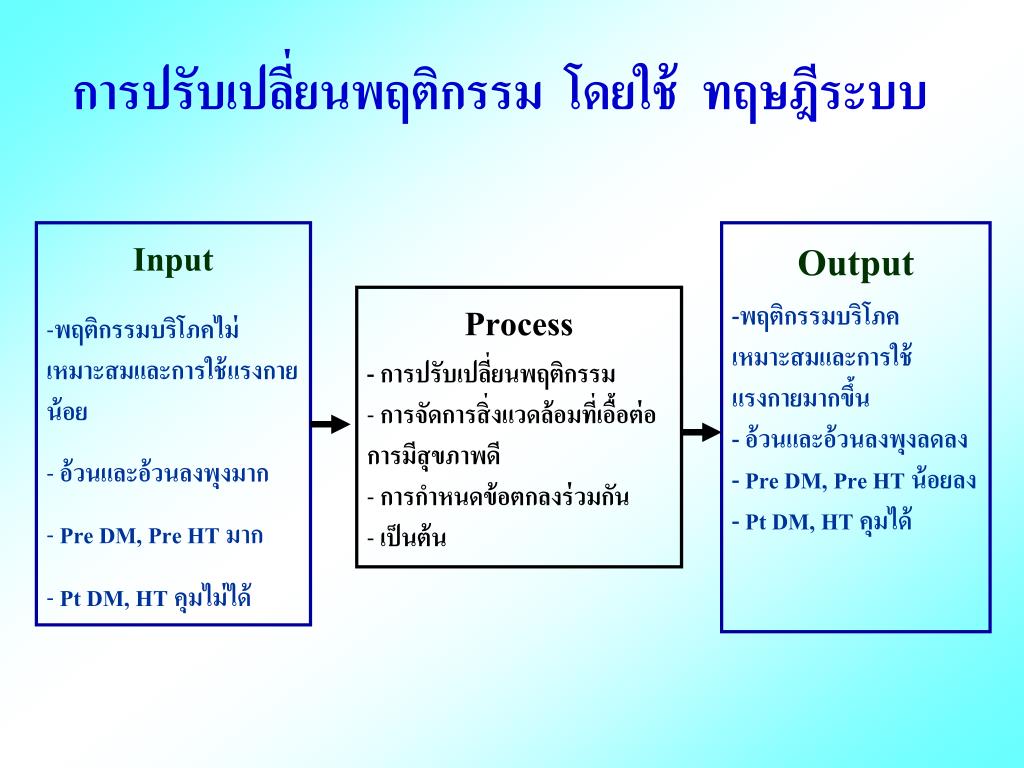 การปรับเปลี่ยนพฤติกรรม โดยใช้ ทฤษฎีระบบ

Input

-พฤติกรรมบริโภคไม่เหมาะสมและการใช้แรงกายน้อย

- อ้วนและอ้วนลงพุงมาก

- Pre DM, Pre HT มาก

- Pt DM, HT คุมไม่ได้

Process

- การปรับเปลี่ยนพฤติกรรม
- การจัดการสิ่งแวดล้อมที่เอื้อต่อการมีสุขภาพดี
- การกำหนดข้อตกลงร่วมกัน
- เป็นต้น

Output

-พฤติกรรมบริโภคเหมาะสมและการใช้แรงกายมากขึ้น
- อ้วนและอ้วนลงพุงลดลง
- Pre DM, Pre HT น้อยลง
- Pt DM, HT คุมได้